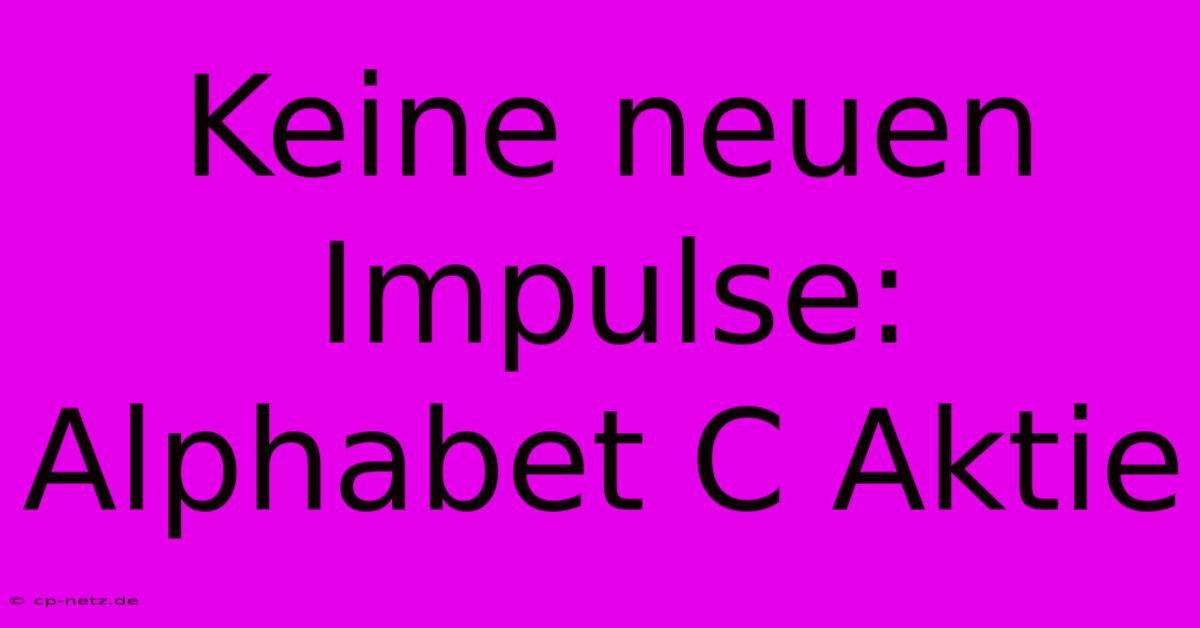 Keine neuen Impulse: Alphabet C Aktie

© cp-netz.de